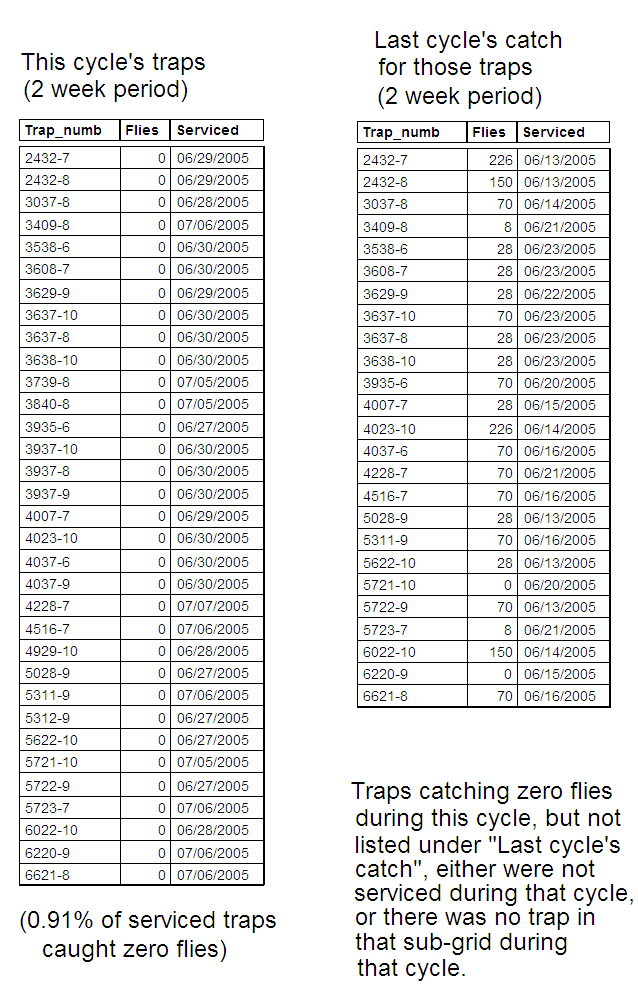 This cycle's traps
(2 week period)

| Trap_numb | Flies | Serviced |
|---|---|---|
| 2432-7 | 0 | 06/29/2005 |
| 2432-8 | 0 | 06/29/2005 |
| 3037-8 | 0 | 06/28/2005 |
| 3409-8 | 0 | 07/06/2005 |
| 3538-6 | 0 | 06/30/2005 |
| 3608-7 | 0 | 06/30/2005 |
| 3629-9 | 0 | 06/29/2005 |
| 3637-10 | 0 | 06/30/2005 |
| 3637-8 | 0 | 06/30/2005 |
| 3638-10 | 0 | 06/30/2005 |
| 3739-8 | 0 | 07/05/2005 |
| 3840-8 | 0 | 07/05/2005 |
| 3935-6 | 0 | 06/27/2005 |
| 3937-10 | 0 | 06/30/2005 |
| 3937-8 | 0 | 06/30/2005 |
| 3937-9 | 0 | 06/30/2005 |
| 4007-7 | 0 | 06/29/2005 |
| 4023-10 | 0 | 06/30/2005 |
| 4037-6 | 0 | 06/30/2005 |
| 4037-9 | 0 | 06/30/2005 |
| 4228-7 | 0 | 07/07/2005 |
| 4516-7 | 0 | 07/06/2005 |
| 4929-10 | 0 | 06/28/2005 |
| 5028-9 | 0 | 06/27/2005 |
| 5311-9 | 0 | 07/06/2005 |
| 5312-9 | 0 | 06/27/2005 |
| 5622-10 | 0 | 06/27/2005 |
| 5721-10 | 0 | 07/05/2005 |
| 5722-9 | 0 | 06/27/2005 |
| 5723-7 | 0 | 07/06/2005 |
| 6022-10 | 0 | 06/28/2005 |
| 6220-9 | 0 | 07/06/2005 |
| 6621-8 | 0 | 07/06/2005 |

(0.91% of serviced traps caught zero flies)

Last cycle's catch for those traps (2 week period)

| Trap_numb | Flies | Serviced |
|---|---|---|
| 2432-7 | 226 | 06/13/2005 |
| 2432-8 | 150 | 06/13/2005 |
| 3037-8 | 70 | 06/14/2005 |
| 3409-8 | 8 | 06/21/2005 |
| 3538-6 | 28 | 06/23/2005 |
| 3608-7 | 28 | 06/23/2005 |
| 3629-9 | 28 | 06/22/2005 |
| 3637-10 | 70 | 06/23/2005 |
| 3637-8 | 28 | 06/23/2005 |
| 3638-10 | 28 | 06/23/2005 |
| 3935-6 | 70 | 06/20/2005 |
| 4007-7 | 28 | 06/15/2005 |
| 4023-10 | 226 | 06/14/2005 |
| 4037-6 | 70 | 06/16/2005 |
| 4228-7 | 70 | 06/21/2005 |
| 4516-7 | 70 | 06/16/2005 |
| 5028-9 | 28 | 06/13/2005 |
| 5311-9 | 70 | 06/16/2005 |
| 5622-10 | 28 | 06/13/2005 |
| 5721-10 | 0 | 06/20/2005 |
| 5722-9 | 70 | 06/13/2005 |
| 5723-7 | 8 | 06/21/2005 |
| 6022-10 | 150 | 06/14/2005 |
| 6220-9 | 0 | 06/15/2005 |
| 6621-8 | 70 | 06/16/2005 |

Traps catching zero flies during this cycle, but not listed under "Last cycle's catch", either were not serviced during that cycle, or there was no trap in that sub-grid during that cycle.